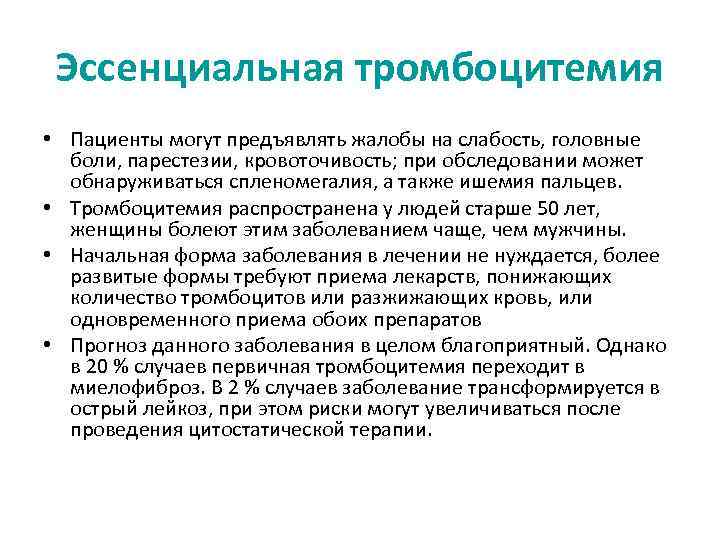 Эссенциальная тромбоцитемия

• Пациенты могут предъявлять жалобы на слабость, головные боли, парестезии, кровоточивость; при обследовании может обнаруживаться спленомегалия, а также ишемия пальцев.

• Тромбоцитемия распространена у людей старше 50 лет, женщины болеют этим заболеванием чаще, чем мужчины.

• Начальная форма заболевания в лечении не нуждается, более развитые формы требуют приема лекарств, понижающих количество тромбоцитов или разжижающих кровь, или одновременного приема обоих препаратов

• Прогноз данного заболевания в целом благоприятный. Однако в 20 % случаев первичная тромбоцитемия переходит в миелофиброз. В 2 % случаев заболевание трансформируется в острый лейкоз, при этом риски могут увеличиваться после проведения цитостатической терапии.